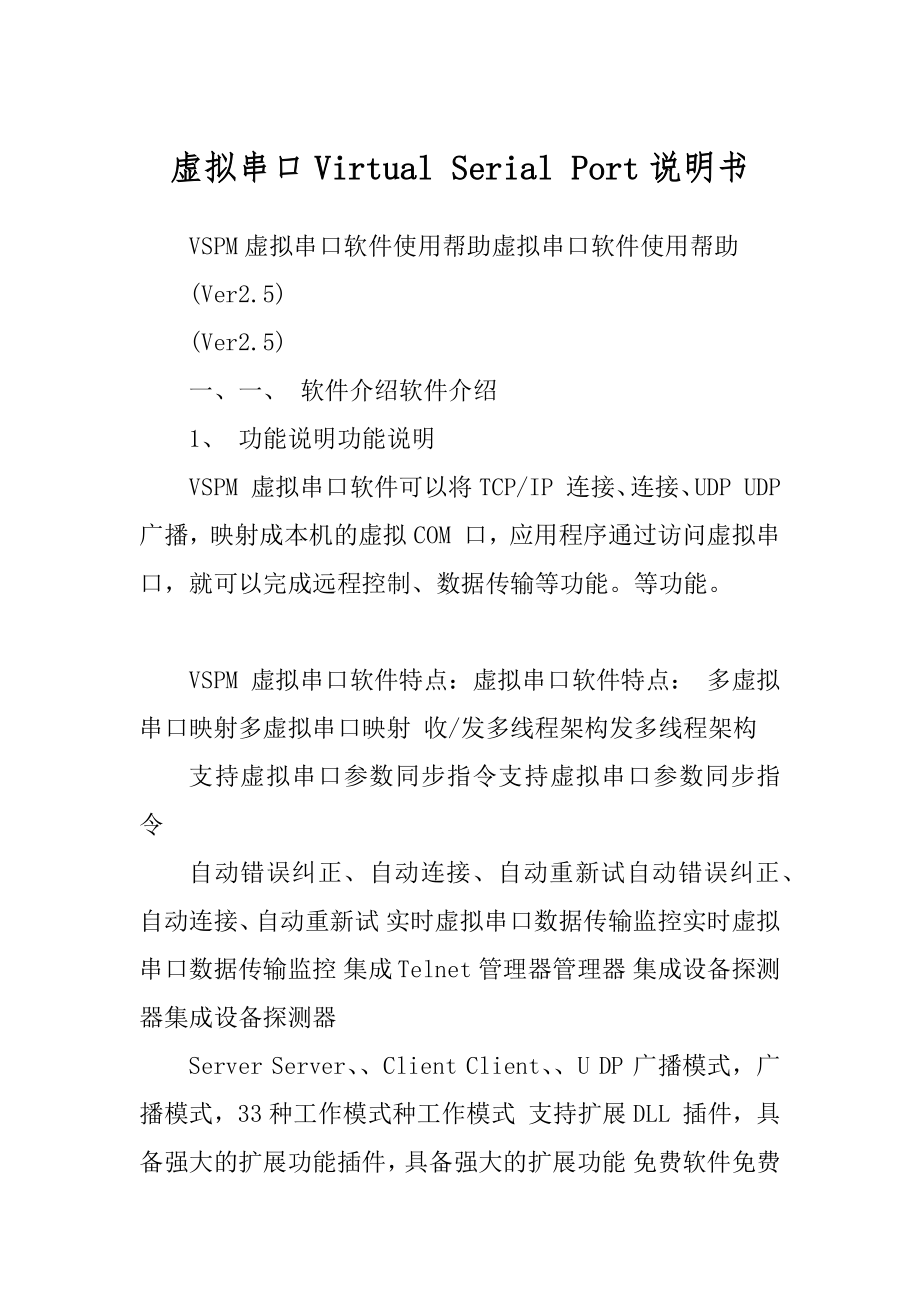 虚拟串口 Virtual Serial Port 说明书

VSPM 虚拟串口软件使用帮助虚拟串口软件使用帮助

(Ver2.5)

(Ver2.5)

一、一、 软件介绍软件介绍

1、 功能说明功能说明

VSPM 虚拟串口软件可以将 TCP/IP 连接、连接、UDP UDP 广播，映射成本机的虚拟 COM 口，应用程序通过访问虚拟串口，就可以完成远程控制、数据传输等功能。等功能。

VSPM 虚拟串口软件特点：虚拟串口软件特点： 多虚拟串口映射多虚拟串口映射 收/发多线程架构发多线程架构

支持虚拟串口参数同步指令支持虚拟串口参数同步指令

自动错误纠正、自动连接、自动重新试自动错误纠正、自动连接、自动重新试 实时虚拟串口数据传输监控实时虚拟串口数据传输监控 集成 Telnet 管理器管理器 集成设备探测器集成设备探测器

Server Server、、Client Client、、U DP 广播模式，广播模式，33 种工作模式种工作模式 支持扩展 DLL 插件，具备强大的扩展功能插件，具备强大的扩展功能 免费软件免费